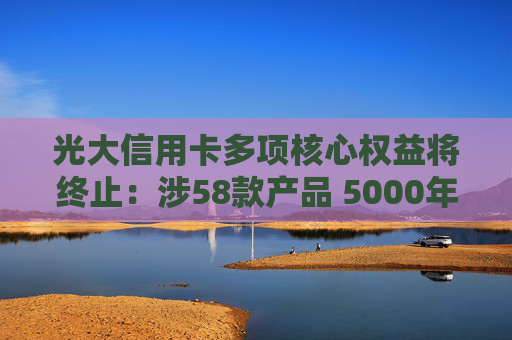 光大信用卡多项核心权益将终止：涉58款产品 5000年